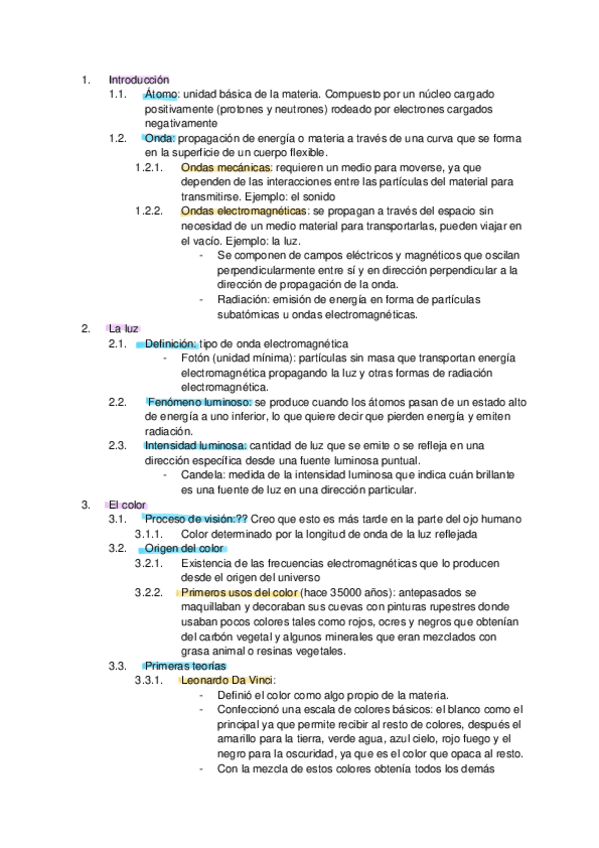 1. Introducción

1.1. Átomo: unidad básica de la materia. Compuesto por un núcleo cargado positivamente (protones y neutrones) rodeado por electrones cargados negativamente

1.2. Onda: propagación de energía o materia a través de una curva que se forma en la superficie de un cuerpo flexible.

1.2.1. Ondas mecánicas: requieren un medio para moverse, ya que dependen de las interacciones entre las partículas del material para transmitirse. Ejemplo: el sonido

1.2.2. Ondas electromagnéticas: se propagan a través del espacio sin necesidad de un medio material para transportarlas, pueden viajar en el vacío. Ejemplo: la luz.

- Se componen de campos eléctricos y magnéticos que oscilan perpendicularmente entre sí y en dirección perpendicular a la dirección de propagación de la onda.
- Radiación: emisión de energía en forma de partículas subatómicas u ondas electromagnéticas.

2. La luz

2.1. Definición: tipo de onda electromagnética

- Fotón (unidad mínima): partículas sin masa que transportan energía electromagnética propagando la luz y otras formas de radiación electromagnética.

2.2. Fenómeno luminoso: se produce cuando los átomos pasan de un estado alto de energía a uno inferior, lo que quiere decir que pierden energía y emiten radiación.

2.3. Intensidad luminosa: cantidad de luz que se emite o se refleja en una dirección específica desde una fuente luminosa puntual.

- Candela: medida de la intensidad luminosa que indica cuán brillante es una fuente de luz en una dirección particular.

3. El color

3.1. Proceso de visión:?? Creo que esto es más tarde en la parte del ojo humano

3.1.1. Color determinado por la longitud de onda de la luz reflejada

3.2. Origen del color

3.2.1. Existencia de las frecuencias electromagnéticas que lo producen desde el origen del universo

3.2.2. Primeros usos del color (hace 35000 años): antepasados se maquillaban y decoraban sus cuevas con pinturas rupestres donde usaban pocos colores tales como rojos, ocres y negros que obtenían del carbón vegetal y algunos minerales que eran mezclados con grasa animal o resinas vegetales.

3.3. Primeras teorías

3.3.1. Leonardo Da Vinci:

- Definió el color como algo propio de la materia.
- Confeccionó una escala de colores básicos: el blanco como el principal ya que permite recibir al resto de colores, después el amarillo para la tierra, verde agua, azul cielo, rojo fuego y el negro para la oscuridad, ya que es el color que opaca al resto.
- Con la mezcla de estos colores obtenía todos los demás